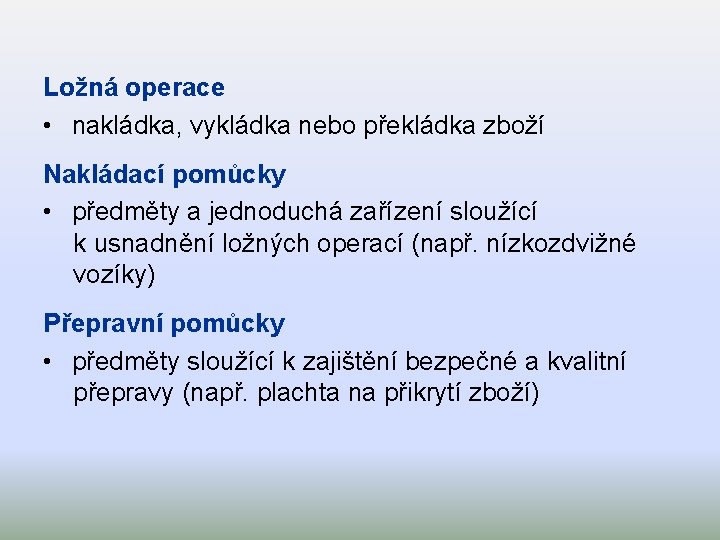 Ložná operace

• nakládka, vykládka nebo překládka zboží

Nakládací pomůcky

• předměty a jednoduchá zařízení sloužící k usnadnění ložných operací (např. nízkozdvižné vozíky)

Přepravní pomůcky

• předměty sloužící k zajištění bezpečné a kvalitní přepravy (např. plachta na přikrytí zboží)